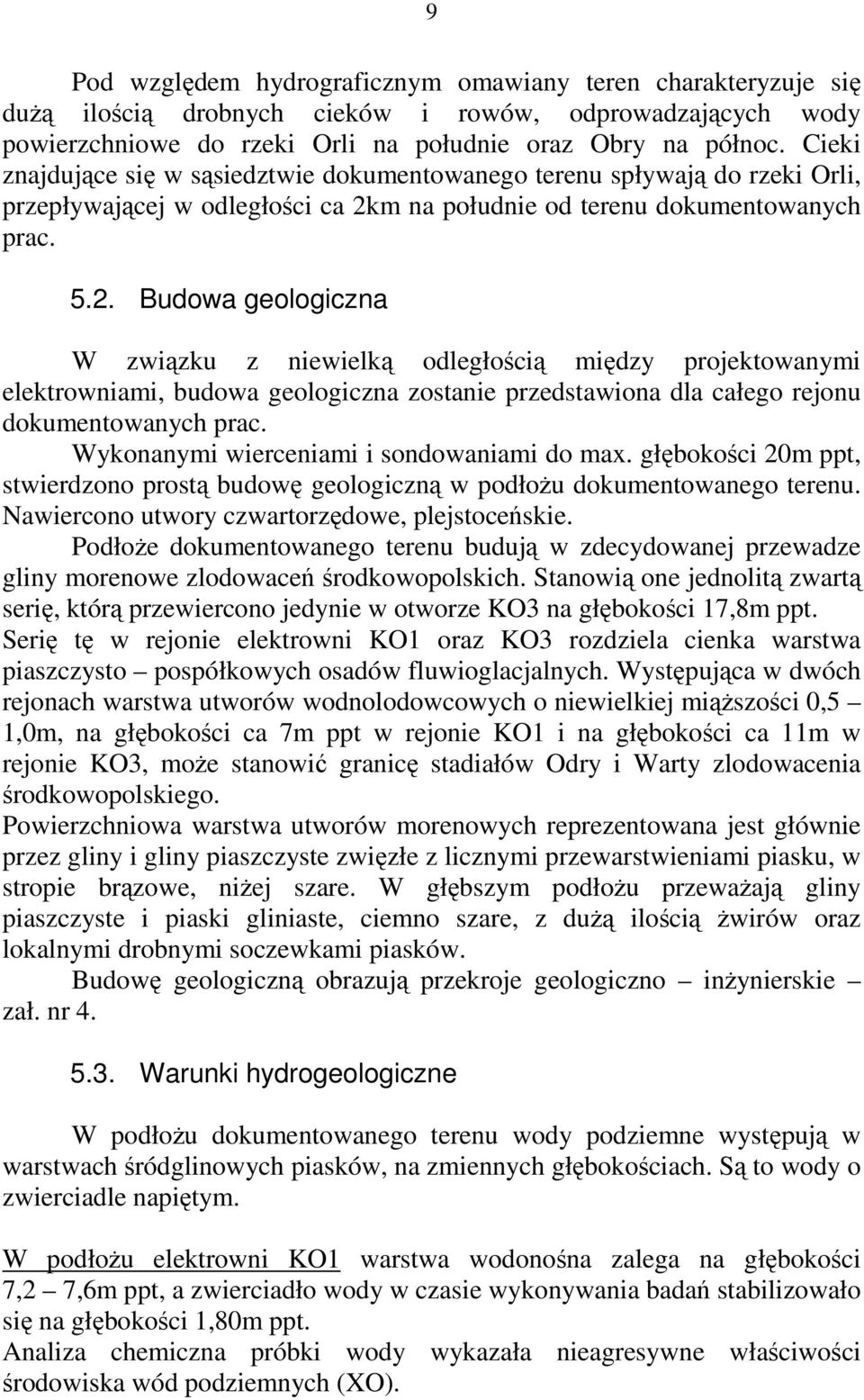 9

Pod względem hydrograficznym omawiany teren charakteryzuje się dużą ilością drobnych cieków i rowów, odprowadzających wody powierzchniowe do rzeki Orli na południe oraz Obry na północ. Cieki znajdujące się w sąsiedztwie dokumentowanego terenu spływają do rzeki Orli, przepływającej w odległości ca 2km na południe od terenu dokumentowanych prac.

5.2. Budowa geologiczna

W związku z niewielką odległością między projektowanymi elektrowniami, budowa geologiczna zostanie przedstawiona dla całego rejonu dokumentowanych prac.
Wykonanymi wierceniami i sondowaniami do max. głębokości 20m ppt, stwierdzono prostą budowę geologiczną w podłożu dokumentowanego terenu. Nawiercono utwory czwartorzędowe, plejstoceńskie.
Podłoże dokumentowanego terenu budują w zdecydowanej przewadze gliny morenowe zlodowaceń środkowopolskich. Stanowią one jednolitą zwartą serię, którą przewiercono jedynie w otworze KO3 na głębokości 17,8m ppt. Serię tę w rejonie elektrowni KO1 oraz KO3 rozdziela cienka warstwa piaszczysto – pospółkowych osadów fluwioglacjalnych. Występująca w dwóch rejonach warstwa utworów wodnolodowcowych o niewielkiej miąższości 0,5 – 1,0m, na głębokości ca 7m ppt w rejonie KO1 i na głębokości ca 11m w rejonie KO3, może stanowić granicę stadiałów Odry i Warty zlodowacenia środkowopolskiego.
Powierzchniowa warstwa utworów morenowych reprezentowana jest głównie przez gliny i gliny piaszczyste zwięzłe z licznymi przewarstwieniami piasku, w stropie brązowe, niżej szare. W głębszym podłożu przeważają gliny piaszczyste i piaski gliniaste, ciemno szare, z dużą ilością żwirów oraz lokalnymi drobnymi soczewkami piasków.
Budowę geologiczną obrazują przekroje geologiczno – inżynierskie – zał. nr 4.

5.3. Warunki hydrogeologiczne

W podłożu dokumentowanego terenu wody podziemne występują w warstwach śródglinowych piasków, na zmiennych głębokościach. Są to wody o zwierciadle napiętym.

W podłożu elektrowni KO1 warstwa wodonośna zalega na głębokości 7,2 – 7,6m ppt, a zwierciadło wody w czasie wykonywania badań stabilizowało się na głębokości 1,80m ppt.
Analiza chemiczna próbki wody wykazała nieagresywne właściwości środowiska wód podziemnych (XO).